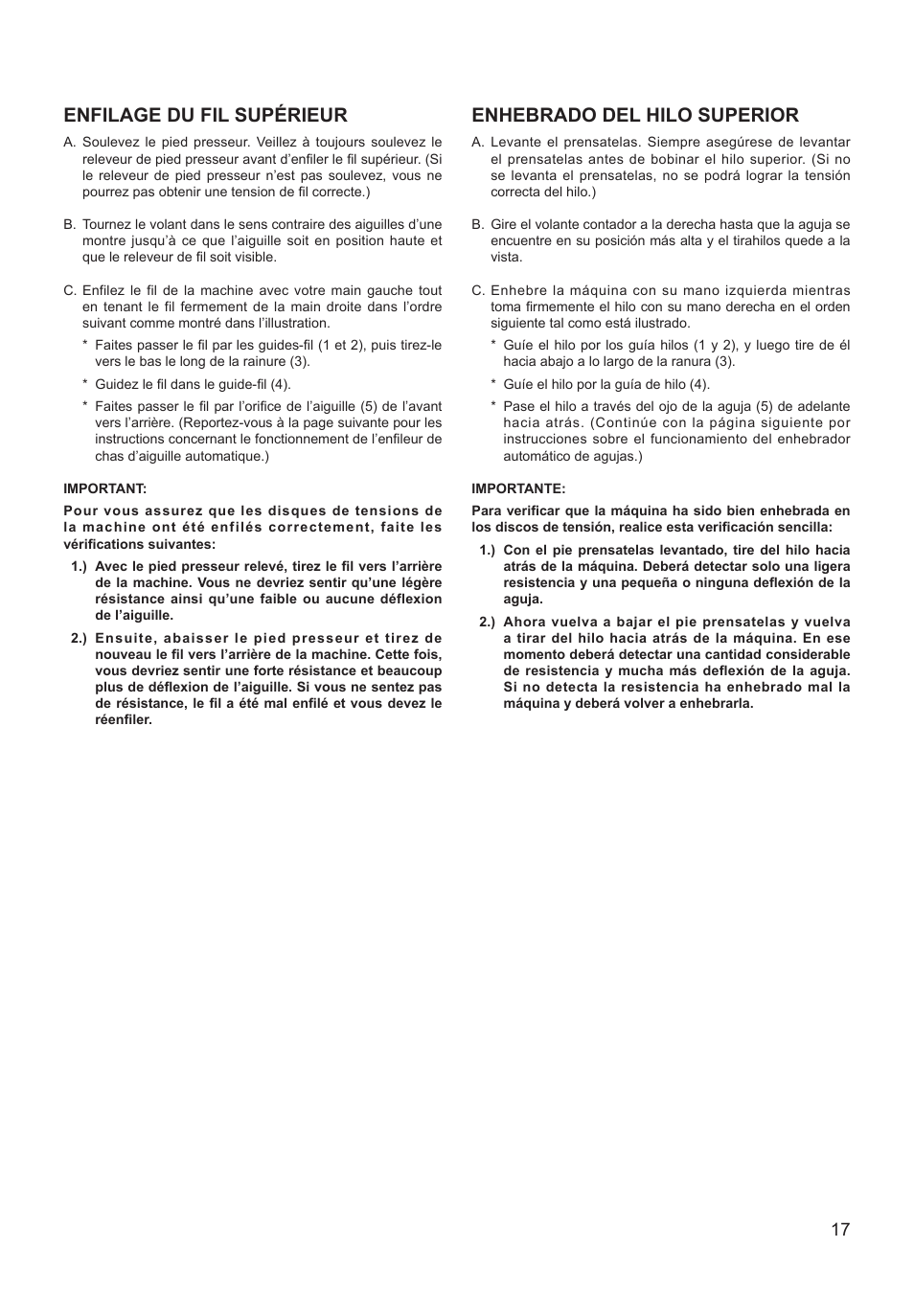 ENFILAGE DU FIL SUPÉRIEUR

A. Soulevez le pied presseur. Veillez à toujours soulevez le releveur de pied presseur avant d'enfiler le fil supérieur. (Si le releveur de pied presseur n'est pas soulevez, vous ne pourrez pas obtenir une tension de fil correcte.)

B. Tournez le volant dans le sens contraire des aiguilles d'une montre jusqu'à ce que l'aiguille soit en position haute et que le releveur de fil soit visible.

C. Enfilez le fil de la machine avec votre main gauche tout en tenant le fil fermement de la main droite dans l'ordre suivant comme montré dans l'illustration.

* Faites passer le fil par les guides-fil (1 et 2), puis tirez-le vers le bas le long de la rainure (3).

* Guidez le fil dans le guide-fil (4).

* Faites passer le fil par l'orifice de l'aiguille (5) de l'avant vers l'arrière. (Reportez-vous à la page suivante pour les instructions concernant le fonctionnement de l'enfileur de chas d'aiguille automatique.)

IMPORTANT:

Pour vous assurez que les disques de tensions de la machine ont été enfilés correctement, faite les vérifications suivantes:

1.) Avec le pied presseur relevé, tirez le fil vers l'arrière de la machine. Vous ne devriez sentir qu'une légère résistance ainsi qu'une faible ou aucune déflexion de l'aiguille.

2.) Ensuite, abaisser le pied presseur et tirez de nouveau le fil vers l'arrière de la machine. Cette fois, vous devriez sentir une forte résistance et beaucoup plus de déflexion de l'aiguille. Si vous ne sentez pas de résistance, le fil a été mal enfilé et vous devez le réenfiler.

ENHEBRADO DEL HILO SUPERIOR

A. Levante el prensatelas. Siempre asegúrese de levantar el prensatelas antes de bobinar el hilo superior. (Si no se levanta el prensatelas, no se podrá lograr la tensión correcta del hilo.)

B. Gire el volante contador a la derecha hasta que la aguja se encuentre en su posición más alta y el tirahilos quede a la vista.

C. Enhebre la máquina con su mano izquierda mientras toma firmemente el hilo con su mano derecha en el orden siguiente tal como está ilustrado.

* Guíe el hilo por los guía hilos (1 y 2), y luego tire de él hacia abajo a lo largo de la ranura (3).

* Guíe el hilo por la guía de hilo (4).

* Pase el hilo a través del ojo de la aguja (5) de adelante hacia atrás. (Continúe con la página siguiente por instrucciones sobre el funcionamiento del enhebrador automático de agujas.)

IMPORTANTE:

Para verificar que la máquina ha sido bien enhebrada en los discos de tensión, realice esta verificación sencilla:

1.) Con el pie prensatelas levantado, tire del hilo hacia atrás de la máquina. Deberá detectar solo una ligera resistencia y una pequeña o ninguna deflexión de la aguja.

2.) Ahora vuelva a bajar el pie prensatelas y vuelva a tirar del hilo hacia atrás de la máquina. En ese momento deberá detectar una cantidad considerable de resistencia y mucha más deflexión de la aguja. Si no detecta la resistencia ha enhebrado mal la máquina y deberá volver a enhebrarla.

17